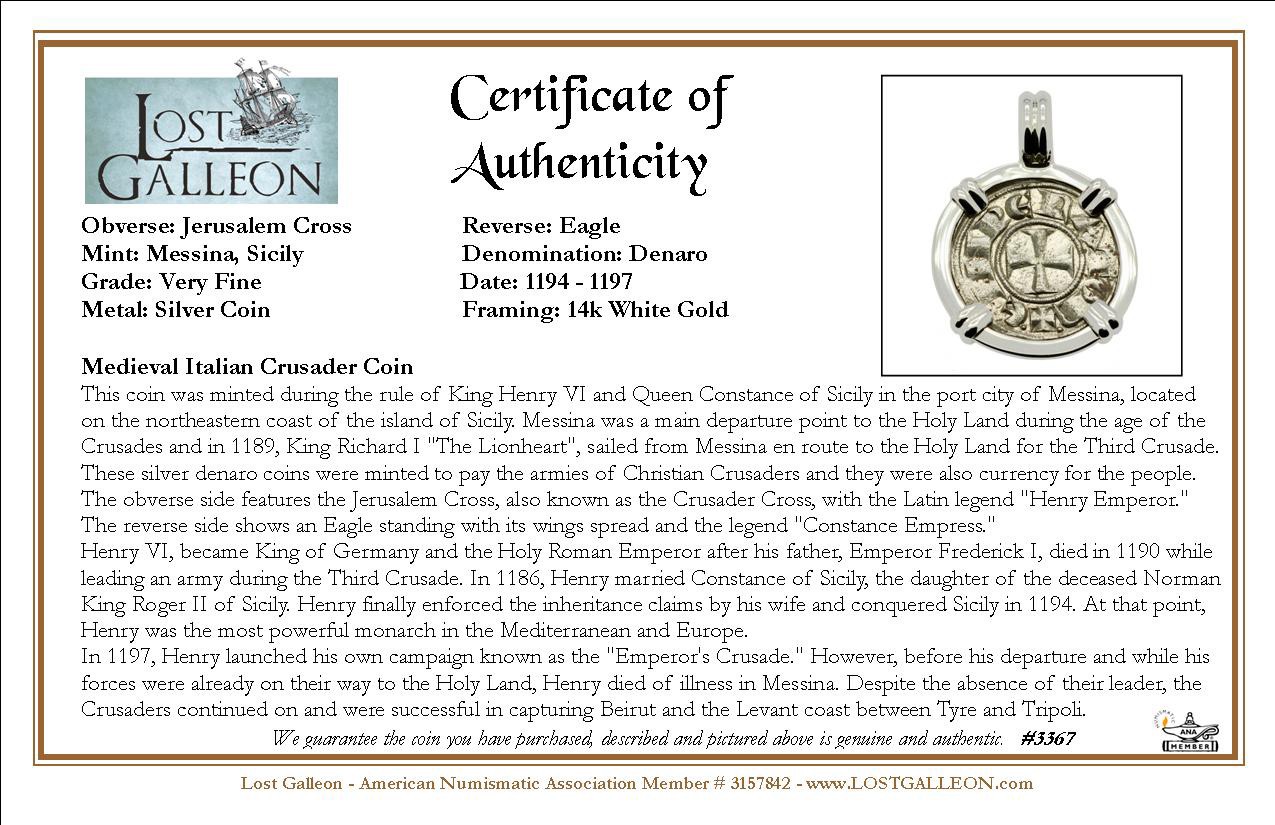 LOST GALLEON

Certificate of Authenticity

Obverse: Jerusalem Cross
Mint: Messina, Sicily
Grade: Very Fine
Metal: Silver Coin

Reverse: Eagle
Denomination: Denaro
Date: 1194 - 1197
Framing: 14k White Gold

Medieval Italian Crusader Coin
This coin was minted during the rule of King Henry VI and Queen Constance of Sicily in the port city of Messina, located on the northeastern coast of the island of Sicily. Messina was a main departure point to the Holy Land during the age of the Crusades and in 1189, King Richard I "The Lionheart", sailed from Messina en route to the Holy Land for the Third Crusade. These silver denaro coins were minted to pay the armies of Christian Crusaders and they were also currency for the people. The obverse side features the Jerusalem Cross, also known as the Crusader Cross, with the Latin legend "Henry Emperor." The reverse side shows an Eagle standing with its wings spread and the legend "Constance Empress."
Henry VI, became King of Germany and the Holy Roman Emperor after his father, Emperor Frederick I, died in 1190 while leading an army during the Third Crusade. In 1186, Henry married Constance of Sicily, the daughter of the deceased Norman King Roger II of Sicily. Henry finally enforced the inheritance claims by his wife and conquered Sicily in 1194. At that point, Henry was the most powerful monarch in the Mediterranean and Europe.
In 1197, Henry launched his own campaign known as the "Emperor's Crusade." However, before his departure and while his forces were already on their way to the Holy Land, Henry died of illness in Messina. Despite the absence of their leader, the Crusaders continued on and were successful in capturing Beirut and the Levant coast between Tyre and Tripoli.

We guarantee the coin you have purchased, described and pictured above is genuine and authentic. #3367

ANA MEMBER

Lost Galleon - American Numismatic Association Member # 3157842 - www.LOSTGALLEON.com